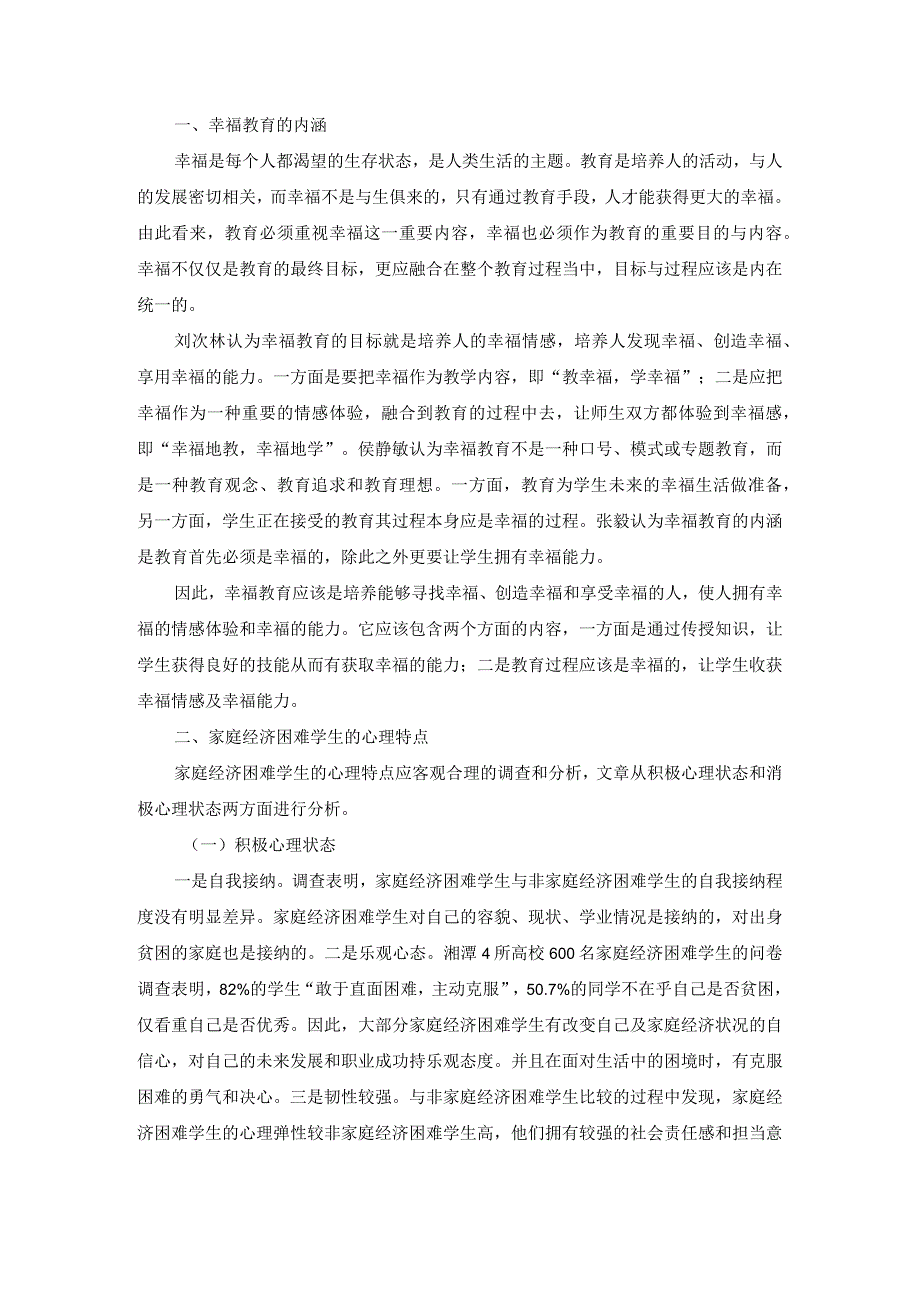 一、幸福教育的内涵

幸福是每个人都渴望的生存状态，是人类生活的主题。教育是培养人的活动，与人的发展密切相关，而幸福不是与生俱来的，只有通过教育手段，人才能获得更大的幸福。由此看来，教育必须重视幸福这一重要内容，幸福也必须作为教育的重要目的与内容。幸福不仅仅是教育的最终目标，更应融合在整个教育过程当中，目标与过程应该是内在统一的。

刘次林认为幸福教育的目标就是培养人的幸福情感，培养人发现幸福、创造幸福、享用幸福的能力。一方面是要把幸福作为教学内容，即“教幸福，学幸福”；二是应把幸福作为一种重要的情感体验，融合到教育的过程中去，让师生双方都体验到幸福感，即“幸福地教，幸福地学”。侯静敏认为幸福教育不是一种口号、模式或专题教育，而是一种教育观念、教育追求和教育理想。一方面，教育为学生未来的幸福生活做准备，另一方面，学生正在接受的教育其过程本身应是幸福的过程。张毅认为幸福教育的内涵是教育首先必须是幸福的，除此之外更要让学生拥有幸福能力。

因此，幸福教育应该是培养能够寻找幸福、创造幸福和享受幸福的人，使人拥有幸福的情感体验和幸福的能力。它应该包含两个方面的内容，一方面是通过传授知识，让学生获得良好的技能从而有获取幸福的能力；二是教育过程应该是幸福的，让学生收获幸福情感及幸福能力。

二、家庭经济困难学生的心理特点

家庭经济困难学生的心理特点应客观合理的调查和分析，文章从积极心理状态和消极心理状态两方面进行分析。

（一）积极心理状态

一是自我接纳。调查表明，家庭经济困难学生与非家庭经济困难学生的自我接纳程度没有明显差异。家庭经济困难学生对自己的容貌、现状、学业情况是接纳的，对出身贫困的家庭也是接纳的。二是乐观心态。湘潭4所高校600名家庭经济困难学生的问卷调查表明，82%的学生“敢于直面困难，主动克服”，50.7%的同学不在乎自己是否贫困，仅看重自己是否优秀。因此，大部分家庭经济困难学生有改变自己及家庭经济状况的自信心，对自己的未来发展和职业成功持乐观态度。并且在面对生活中的困境时，有克服困难的勇气和决心。三是韧性较强。与非家庭经济困难学生比较的过程中发现，家庭经济困难学生的心理弹性较非家庭经济困难学生高，他们拥有较强的社会责任感和担当意